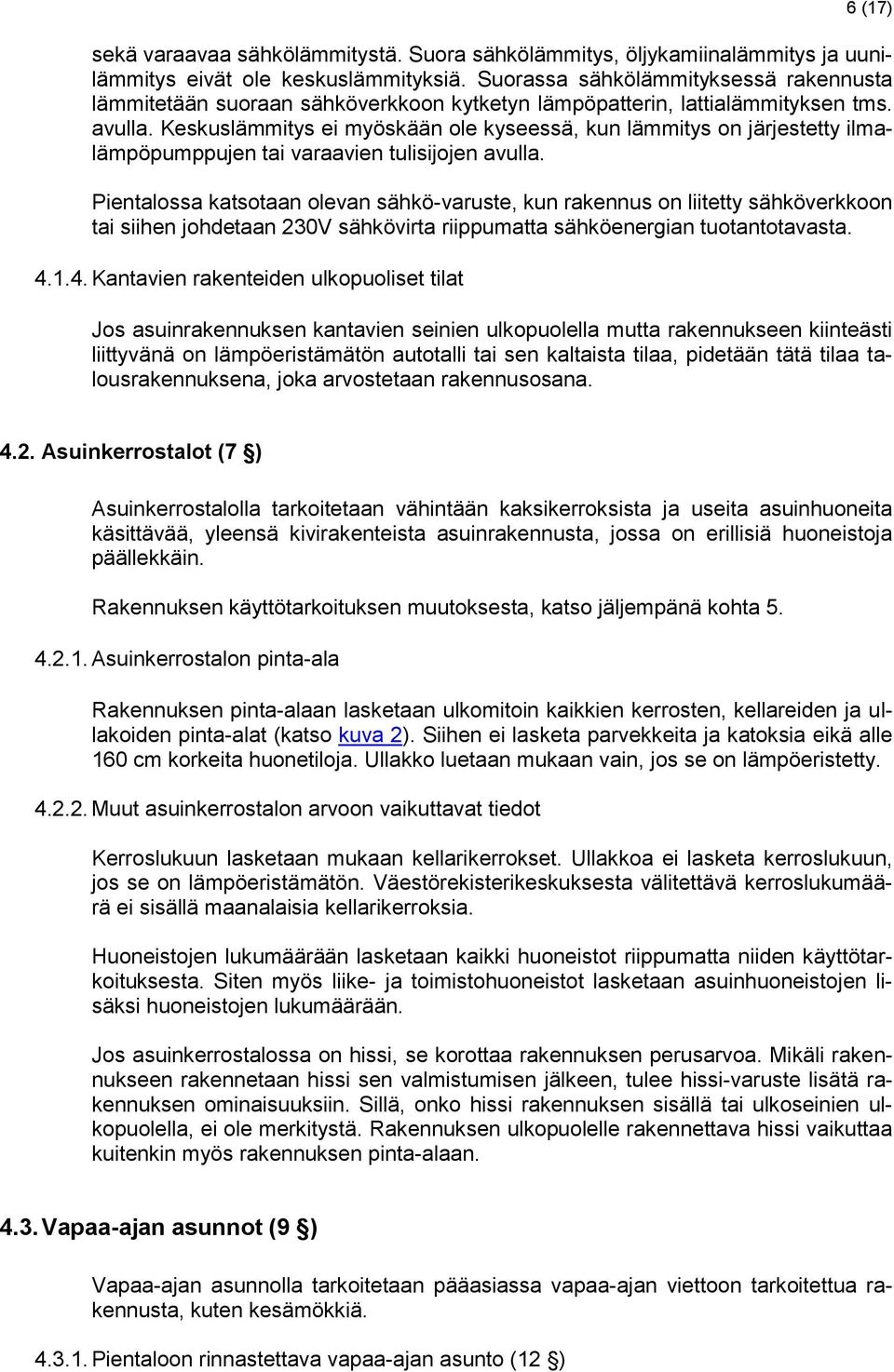 6 (17)

sekä varaavaa sähkölämmitystä. Suora sähkölämmitys, öljykamiinalämmitys ja uunilämmitys eivät ole keskuslämmityksiä. Suorassa sähkölämmityksessä rakennusta lämmitetään suoraan sähköverkkoon kytketyn lämpöpatterin, lattialämmityksen tms. avulla. Keskuslämmitys ei myöskään ole kyseessä, kun lämmitys on järjestetty ilmalämpöpumppujen tai varaavien tulisijojen avulla.

Pientalossa katsotaan olevan sähkö-varuste, kun rakennus on liitetty sähköverkkoon tai siihen johdetaan 230V sähkövirta riippumatta sähköenergian tuotantotavasta.

4.1.4. Kantavien rakenteiden ulkopuoliset tilat

Jos asuinrakennuksen kantavien seinien ulkopuolella mutta rakennukseen kiinteästi liittyvänä on lämpöeristämätön autotalli tai sen kaltaista tilaa, pidetään tätä tilaa talousrakennuksena, joka arvostetaan rakennusosana.

4.2. Asuinkerrostalot (7 §)

Asuinkerrostalolla tarkoitetaan vähintään kaksikerroksista ja useita asuinhuoneita käsittävää, yleensä kivirakenteista asuinrakennusta, jossa on erillisiä huoneistoja päällekkäin.

Rakennuksen käyttötarkoituksen muutoksesta, katso jäljempänä kohta 5.

4.2.1. Asuinkerrostalon pinta-ala

Rakennuksen pinta-alaan lasketaan ulkomitoin kaikkien kerrosten, kellareiden ja ullakoiden pinta-alat (katso kuva 2). Siihen ei lasketa parvekkeita ja katoksia eikä alle 160 cm korkeita huonetiloja. Ullakko luetaan mukaan vain, jos se on lämpöeristetty.

4.2.2. Muut asuinkerrostalon arvoon vaikuttavat tiedot

Kerroslukuun lasketaan mukaan kellarikerrokset. Ullakkoa ei lasketa kerroslukuun, jos se on lämpöeristämätön. Väestörekisterikeskuksesta välitettävä kerroslukumäärä ei sisällä maanalaisia kellarikerroksia.

Huoneistojen lukumäärään lasketaan kaikki huoneistot riippumatta niiden käyttötarkoituksesta. Siten myös liike- ja toimistohuoneistot lasketaan asuinhuoneistojen lisäksi huoneistojen lukumäärään.

Jos asuinkerrostalossa on hissi, se korottaa rakennuksen perusarvoa. Mikäli rakennukseen rakennetaan hissi sen valmistumisen jälkeen, tulee hissi-varuste lisätä rakennuksen ominaisuuksiin. Sillä, onko hissi rakennuksen sisällä tai ulkoseinien ulkopuolella, ei ole merkitystä. Rakennuksen ulkopuolelle rakennettava hissi vaikuttaa kuitenkin myös rakennuksen pinta-alaan.

4.3. Vapaa-ajan asunnot (9 §)

Vapaa-ajan asunnolla tarkoitetaan pääasiassa vapaa-ajan viettoon tarkoitettua rakennusta, kuten kesämökkiä.

4.3.1. Pientaloon rinnastettava vapaa-ajan asunto (12 §)